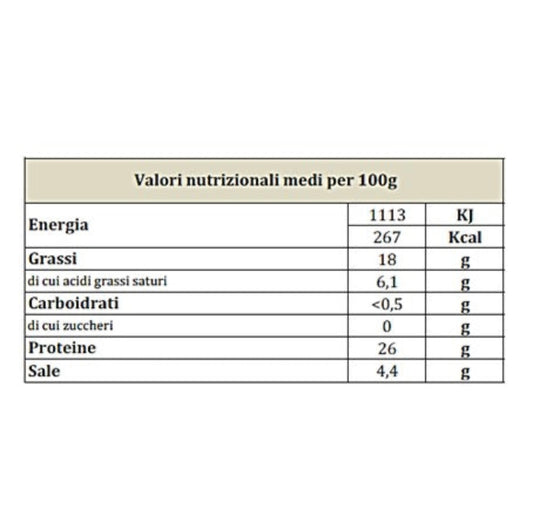 | Valori nutrizionali medi per 100g | | |
|---|---|---|
| Energia | 1113 | KJ |
| | 267 | Kcal |
| Grassi | 18 | g |
| di cui acidi grassi saturi | 6,1 | g |
| Carboidrati | <0,5 | g |
| di cui zuccheri | 0 | g |
| Proteine | 26 | g |
| Sale | 4,4 | g |